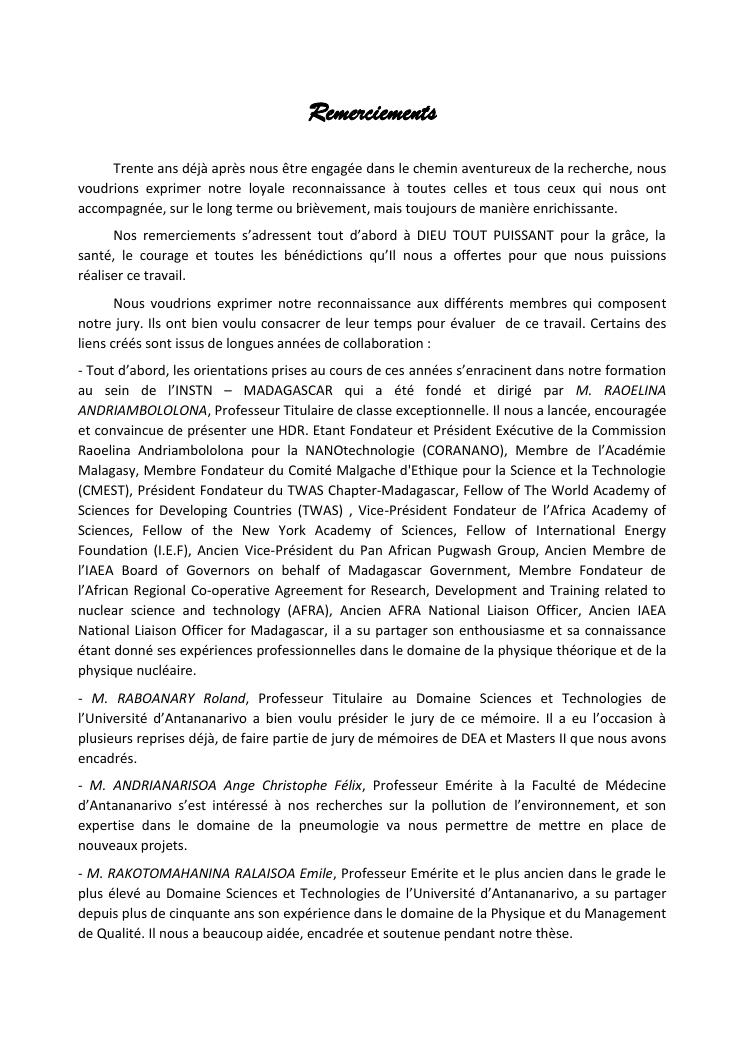 Remerciements

Trente ans déjà après nous être engagée dans le chemin aventureux de la recherche, nous voudrions exprimer notre loyale reconnaissance à toutes celles et tous ceux qui nous ont accompagnée, sur le long terme ou brièvement, mais toujours de manière enrichissante.

Nos remerciements s'adressent tout d'abord à DIEU TOUT PUISSANT pour la grâce, la santé, le courage et toutes les bénédictions qu'Il nous a offertes pour que nous puissions réaliser ce travail.

Nous voudrions exprimer notre reconnaissance aux différents membres qui composent notre jury. Ils ont bien voulu consacrer de leur temps pour évaluer de ce travail. Certains des liens créés sont issus de longues années de collaboration :

- Tout d'abord, les orientations prises au cours de ces années s'enracinent dans notre formation au sein de l'INSTN – MADAGASCAR qui a été fondé et dirigé par M. RAOELINA ANDRIAMBOLOLONA, Professeur Titulaire de classe exceptionnelle. Il nous a lancée, encouragée et convaincue de présenter une HDR. Etant Fondateur et Président Exécutive de la Commission Raoelina Andriambololona pour la NANOtechnologie (CORANANO), Membre de l'Académie Malagasy, Membre Fondateur du Comité Malgache d'Ethique pour la Science et la Technologie (CMEST), Président Fondateur du TWAS Chapter-Madagascar, Fellow of The World Academy of Sciences for Developing Countries (TWAS) , Vice-Président Fondateur de l'Africa Academy of Sciences, Fellow of the New York Academy of Sciences, Fellow of International Energy Foundation (I.E.F), Ancien Vice-Président du Pan African Pugwash Group, Ancien Membre de l'IAEA Board of Governors on behalf of Madagascar Government, Membre Fondateur de l'African Regional Co-operative Agreement for Research, Development and Training related to nuclear science and technology (AFRA), Ancien AFRA National Liaison Officer, Ancien IAEA National Liaison Officer for Madagascar, il a su partager son enthousiasme et sa connaissance étant donné ses expériences professionnelles dans le domaine de la physique théorique et de la physique nucléaire.

- M. RABOANARY Roland, Professeur Titulaire au Domaine Sciences et Technologies de l'Université d'Antananarivo a bien voulu présider le jury de ce mémoire. Il a eu l'occasion à plusieurs reprises déjà, de faire partie de jury de mémoires de DEA et Masters II que nous avons encadrés.

- M. ANDRIANARISOA Ange Christophe Félix, Professeur Emérite à la Faculté de Médecine d'Antananarivo s'est intéressé à nos recherches sur la pollution de l'environnement, et son expertise dans le domaine de la pneumologie va nous permettre de mettre en place de nouveaux projets.

- M. RAKOTOMAHANINA RALAISOA Emile, Professeur Emérite et le plus ancien dans le grade le plus élevé au Domaine Sciences et Technologies de l'Université d'Antananarivo, a su partager depuis plus de cinquante ans son expérience dans le domaine de la Physique et du Management de Qualité. Il nous a beaucoup aidée, encadrée et soutenue pendant notre thèse.